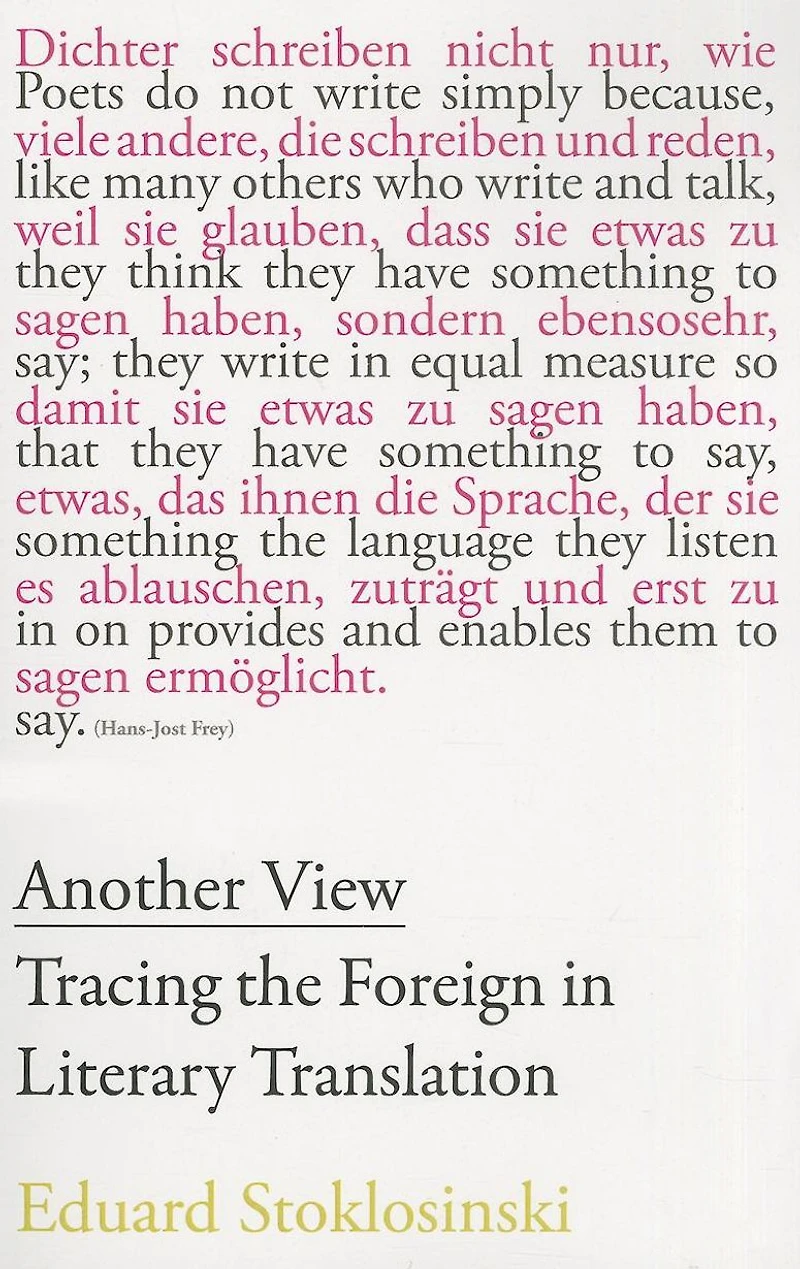 Dichter schreiben nicht nur, wie
Poets do not write simply because,
viele andere, die schreiben und reden,
like many others who write and talk,
weil sie glauben, dass sie etwas zu
they think they have something to
sagen haben, sondern ebensosehr,
say; they write in equal measure so
damit sie etwas zu sagen haben,
that they have something to say,
etwas, das ihnen die Sprache, der sie
something the language they listen
es ablauschen, zuträgt und erst zu
in on provides and enables them to
sagen ermöglicht.
say. (Hans-Jost Frey)

Another View

Tracing the Foreign in Literary Translation

Eduard Stoklosinski